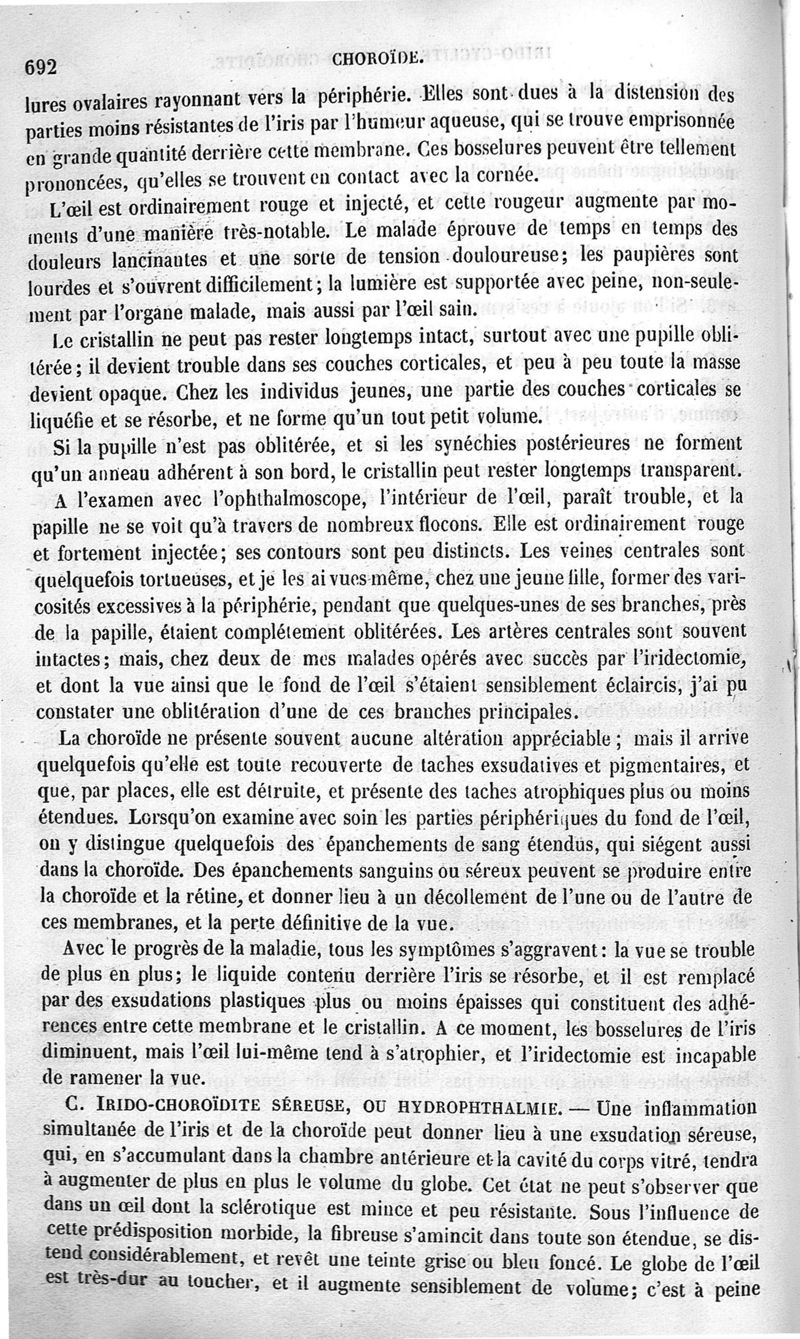 692 CHOROÏDE.

lures ovalaires rayonnant vers la périphérie. Elles sont dues à la distension des parties moins résistantes de l'iris par l'humeur aqueuse, qui se trouve emprisonnée en grande quantité derrière cette membrane. Ces bosselures peuvent être tellement prononcées, qu'elles se trouvent en contact avec la cornée.

L'œil est ordinairement rouge et injecté, et cette rougeur augmente par moments d'une manière très-notable. Le malade éprouve de temps en temps des douleurs lancinantes et une sorte de tension douloureuse; les paupières sont lourdes et s'ouvrent difficilement; la lumière est supportée avec peine, non-seulement par l'organe malade, mais aussi par l'œil sain.

Le cristallin ne peut pas rester longtemps intact, surtout avec une pupille oblitérée; il devient trouble dans ses couches corticales, et peu à peu toute la masse devient opaque. Chez les individus jeunes, une partie des couches corticales se liquéfie et se résorbe, et ne forme qu'un tout petit volume.

Si la pupille n'est pas oblitérée, et si les synéchies postérieures ne forment qu'un anneau adhérent à son bord, le cristallin peut rester longtemps transparent.

A l'examen avec l'ophthalmoscope, l'intérieur de l'œil, paraît trouble, et la papille ne se voit qu'à travers de nombreux flocons. Elle est ordinairement rouge et fortement injectée; ses contours sont peu distincts. Les veines centrales sont quelquefois tortueuses, et je les ai vues même, chez une jeune fille, former des varicosités excessives à la périphérie, pendant que quelques-unes de ses branches, près de la papille, étaient complétement oblitérées. Les artères centrales sont souvent intactes; mais, chez deux de mes malades opérés avec succès par l'iridectomie, et dont la vue ainsi que le fond de l'œil s'étaient sensiblement éclaircis, j'ai pu constater une oblitération d'une de ces branches principales.

La choroïde ne présente souvent aucune altération appréciable; mais il arrive quelquefois qu'elle est toute recouverte de taches exsudatives et pigmentaires, et que, par places, elle est détruite, et présente des taches atrophiques plus ou moins étendues. Lorsqu'on examine avec soin les parties périphériques du fond de l'œil, on y distingue quelquefois des épanchements de sang étendus, qui siégent aussi dans la choroïde. Des épanchements sanguins ou séreux peuvent se produire entre la choroïde et la rétine, et donner lieu à un décollement de l'une ou de l'autre de ces membranes, et la perte définitive de la vue.

Avec le progrès de la maladie, tous les symptômes s'aggravent: la vue se trouble de plus en plus; le liquide contenu derrière l'iris se résorbe, et il est remplacé par des exsudations plastiques plus ou moins épaisses qui constituent des adhérences entre cette membrane et le cristallin. A ce moment, les bosselures de l'iris diminuent, mais l'œil lui-même tend à s'atrophier, et l'iridectomie est incapable de ramener la vue.

C. IRIDO-CHOROÏDITE SÉREUSE, OU HYDROPHTHALMIE. — Une inflammation simultanée de l'iris et de la choroïde peut donner lieu à une exsudation séreuse, qui, en s'accumulant dans la chambre antérieure et la cavité du corps vitré, tendra à augmenter de plus en plus le volume du globe. Cet état ne peut s'observer que dans un œil dont la sclérotique est mince et peu résistante. Sous l'influence de cette prédisposition morbide, la fibreuse s'amincit dans toute son étendue, se distend considérablement, et revêt une teinte grise ou bleu foncé. Le globe de l'œil est très-dur au toucher, et il augmente sensiblement de volume; c'est à peine